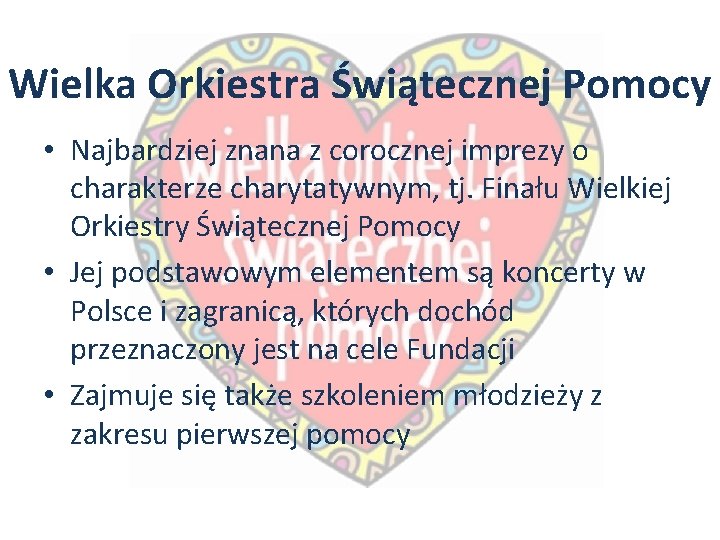 Wielka Orkiestra Świątecznej Pomocy

• Najbardziej znana z corocznej imprezy o charakterze charytatywnym, tj. Finału Wielkiej Orkiestry Świątecznej Pomocy
• Jej podstawowym elementem są koncerty w Polsce i zagranicą, których dochód przeznaczony jest na cele Fundacji
• Zajmuje się także szkoleniem młodzieży z zakresu pierwszej pomocy

wielka orkiestra świątecznej pomocy